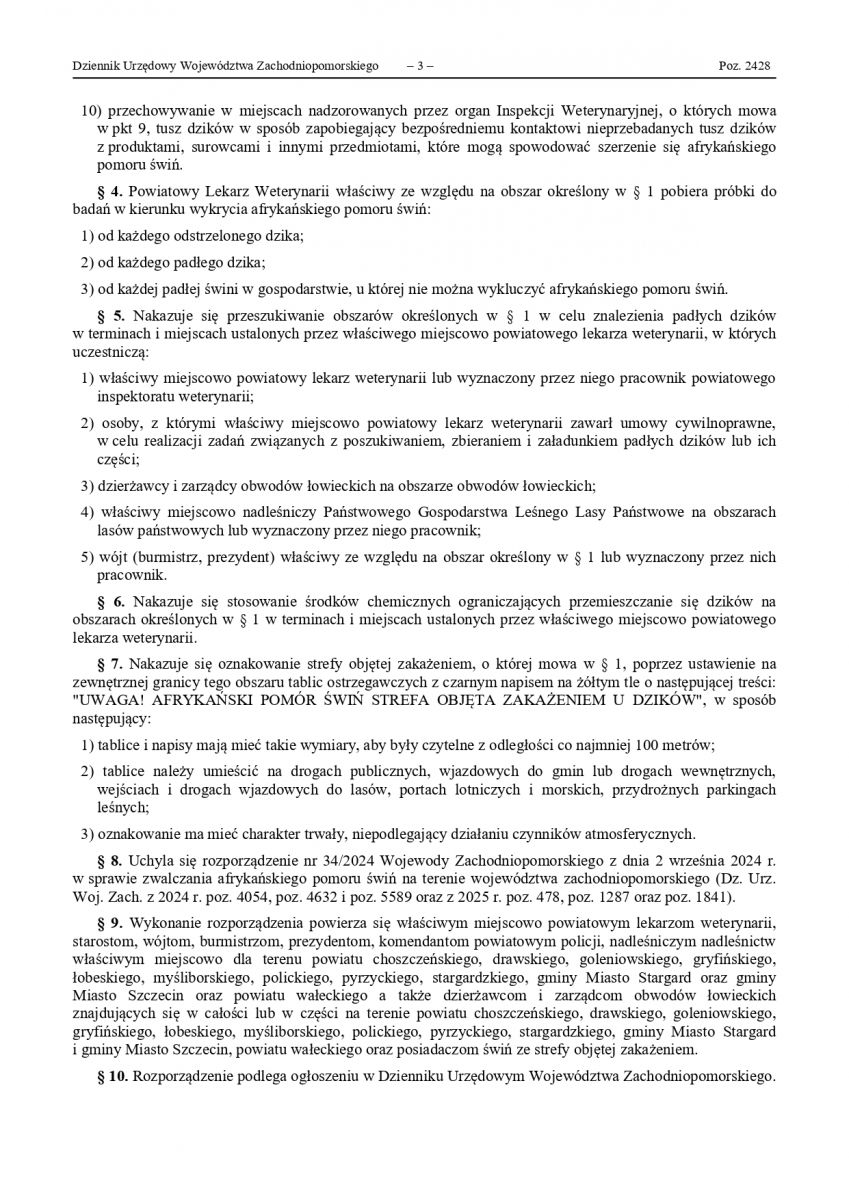 Dziennik Urzędowy Województwa Zachodniopomorskiego – 3 – Poz. 2428

10) przechowywanie w miejscach nadzorowanych przez organ Inspekcji Weterynaryjnej, o których mowa w pkt 9, tusz dzików w sposób zapobiegający bezpośredniemu kontaktowi nieprzebadanych tusz dzików z produktami, surowcami i innymi przedmiotami, które mogą spowodować szerzenie się afrykańskiego pomoru świń.

§ 4. Powiatowy Lekarz Weterynarii właściwy ze względu na obszar określony w § 1 pobiera próbki do badań w kierunku wykrycia afrykańskiego pomoru świń:

1) od każdego odstrzelonego dzika;

2) od każdego padłego dzika;

3) od każdej padłej świni w gospodarstwie, u której nie można wykluczyć afrykańskiego pomoru świń.

§ 5. Nakazuje się przeszukiwanie obszarów określonych w § 1 w celu znalezienia padłych dzików w terminach i miejscach ustalonych przez właściwego miejscowo powiatowego lekarza weterynarii, w których uczestniczą:

1) właściwy miejscowo powiatowy lekarz weterynarii lub wyznaczony przez niego pracownik powiatowego inspektoratu weterynarii;

2) osoby, z którymi właściwy miejscowo powiatowy lekarz weterynarii zawarł umowy cywilnoprawne, w celu realizacji zadań związanych z poszukiwaniem, zbieraniem i załadunkiem padłych dzików lub ich części;

3) dzierżawcy i zarządcy obwodów łowieckich na obszarze obwodów łowieckich;

4) właściwy miejscowo nadleśniczy Państwowego Gospodarstwa Leśnego Lasy Państwowe na obszarach lasów państwowych lub wyznaczony przez niego pracownik;

5) wójt (burmistrz, prezydent) właściwy ze względu na obszar określony w § 1 lub wyznaczony przez nich pracownik.

§ 6. Nakazuje się stosowanie środków chemicznych ograniczających przemieszczanie się dzików na obszarach określonych w § 1 w terminach i miejscach ustalonych przez właściwego miejscowo powiatowego lekarza weterynarii.

§ 7. Nakazuje się oznakowanie strefy objętej zakażeniem, o której mowa w § 1, poprzez ustawienie na zewnętrznej granicy tego obszaru tablic ostrzegawczych z czarnym napisem na żółtym tle o następującej treści: "UWAGA! AFRYKAŃSKI POMÓR ŚWIŃ STREFA OBJĘTA ZAKAŻENIEM U DZIKÓW", w sposób następujący:

1) tablice i napisy mają mieć takie wymiary, aby były czytelne z odległości co najmniej 100 metrów;

2) tablice należy umieścić na drogach publicznych, wjazdowych do gmin lub drogach wewnętrznych, wejściach i drogach wjazdowych do lasów, portach lotniczych i morskich, przydrożnych parkingach leśnych;

3) oznakowanie ma mieć charakter trwały, niepodlegający działaniu czynników atmosferycznych.

§ 8. Uchyla się rozporządzenie nr 34/2024 Wojewody Zachodniopomorskiego z dnia 2 września 2024 r. w sprawie zwalczania afrykańskiego pomoru świń na terenie województwa zachodniopomorskiego (Dz. Urz. Woj. Zach. z 2024 r. poz. 4054, poz. 4632 i poz. 5589 oraz z 2025 r. poz. 478, poz. 1287 oraz poz. 1841).

§ 9. Wykonanie rozporządzenia powierza się właściwym miejscowo powiatowym lekarzom weterynarii, starostom, wójtom, burmistrzom, prezydentom, komendantom powiatowym policji, nadleśniczym nadleśnictw właściwym miejscowo dla terenu powiatu choszczeńskiego, drawskiego, goleniowskiego, gryfińskiego, łobeskiego, myśliborskiego, polickiego, pyrzyckiego, stargardzkiego, gminy Miasto Stargard oraz gminy Miasto Szczecin oraz powiatu wałeckiego a także dzierżawcom i zarządcom obwodów łowieckich znajdujących się w całości lub w części na terenie powiatu choszczeńskiego, drawskiego, goleniowskiego, gryfińskiego, łobeskiego, myśliborskiego, polickiego, pyrzyckiego, stargardzkiego, gminy Miasto Stargard i gminy Miasto Szczecin, powiatu wałeckiego oraz posiadaczom świń ze strefy objętej zakażeniem.

§ 10. Rozporządzenie podlega ogłoszeniu w Dzienniku Urzędowym Województwa Zachodniopomorskiego.